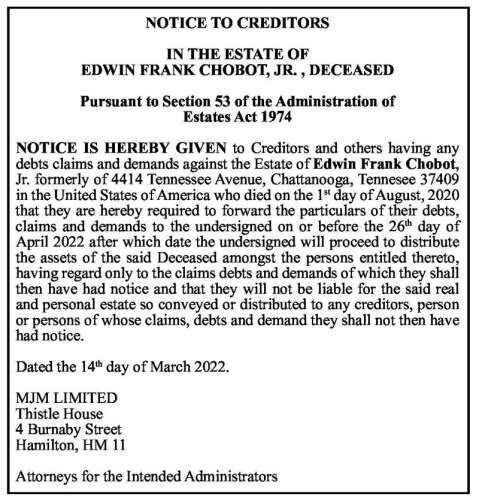 NOTICE TO CREDITORS

IN THE ESTATE OF
EDWIN FRANK CHOBOT, JR. , DECEASED

Pursuant to Section 53 of the Administration of Estates Act 1974

NOTICE IS HEREBY GIVEN to Creditors and others having any debts claims and demands against the Estate of Edwin Frank Chobot, Jr. formerly of 4414 Tennessee Avenue, Chattanooga, Tennesee 37409 in the United States of America who died on the 1st day of August, 2020 that they are hereby required to forward the particulars of their debts, claims and demands to the undersigned on or before the 26th day of April 2022 after which date the undersigned will proceed to distribute the assets of the said Deceased amongst the persons entitled thereto, having regard only to the claims debts and demands of which they shall then have had notice and that they will not be liable for the said real and personal estate so conveyed or distributed to any creditors, person or persons of whose claims, debts and demand they shall not then have had notice.

Dated the 14th day of March 2022.

MJM LIMITED
Thistle House
4 Burnaby Street
Hamilton, HM 11

Attorneys for the Intended Administrators